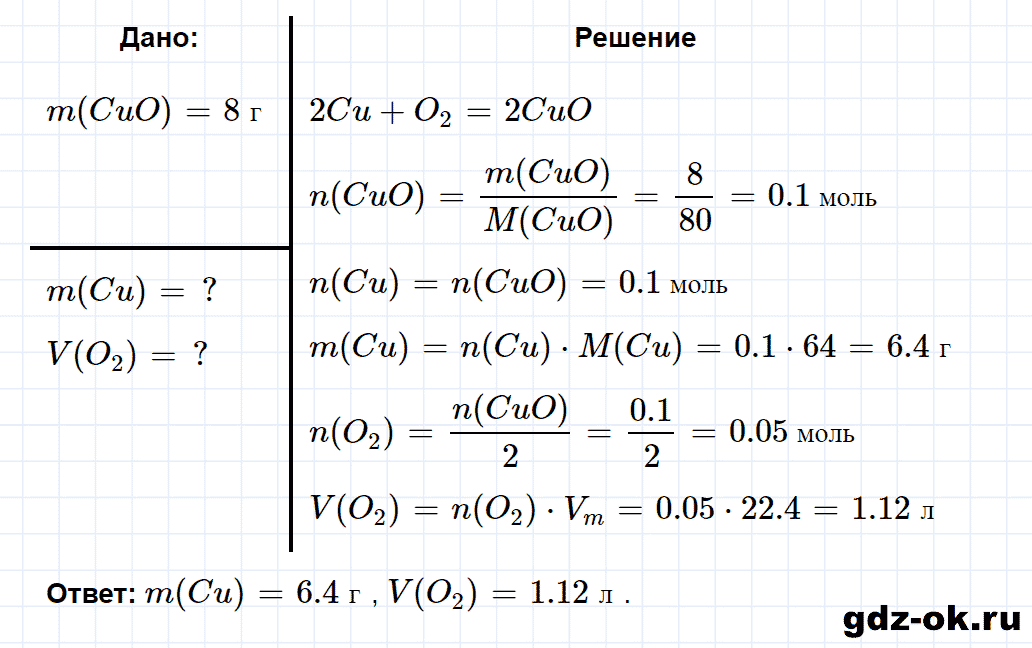 Дано:

$m(CuO) = 8$ г

$m(Cu) = ?$

$V(O_2) = ?$

Решение

$2Cu + O_2 = 2CuO$

$n(CuO) = \frac{m(CuO)}{M(CuO)} = \frac{8}{80} = 0.1$ моль

$n(Cu) = n(CuO) = 0.1$ моль

$m(Cu) = n(Cu) \cdot M(Cu) = 0.1 \cdot 64 = 6.4$ г

$n(O_2) = \frac{n(CuO)}{2} = \frac{0.1}{2} = 0.05$ моль

$V(O_2) = n(O_2) \cdot V_m = 0.05 \cdot 22.4 = 1.12$ л

Ответ: $m(Cu) = 6.4$ г , $V(O_2) = 1.12$ л .

gdz-ok.ru